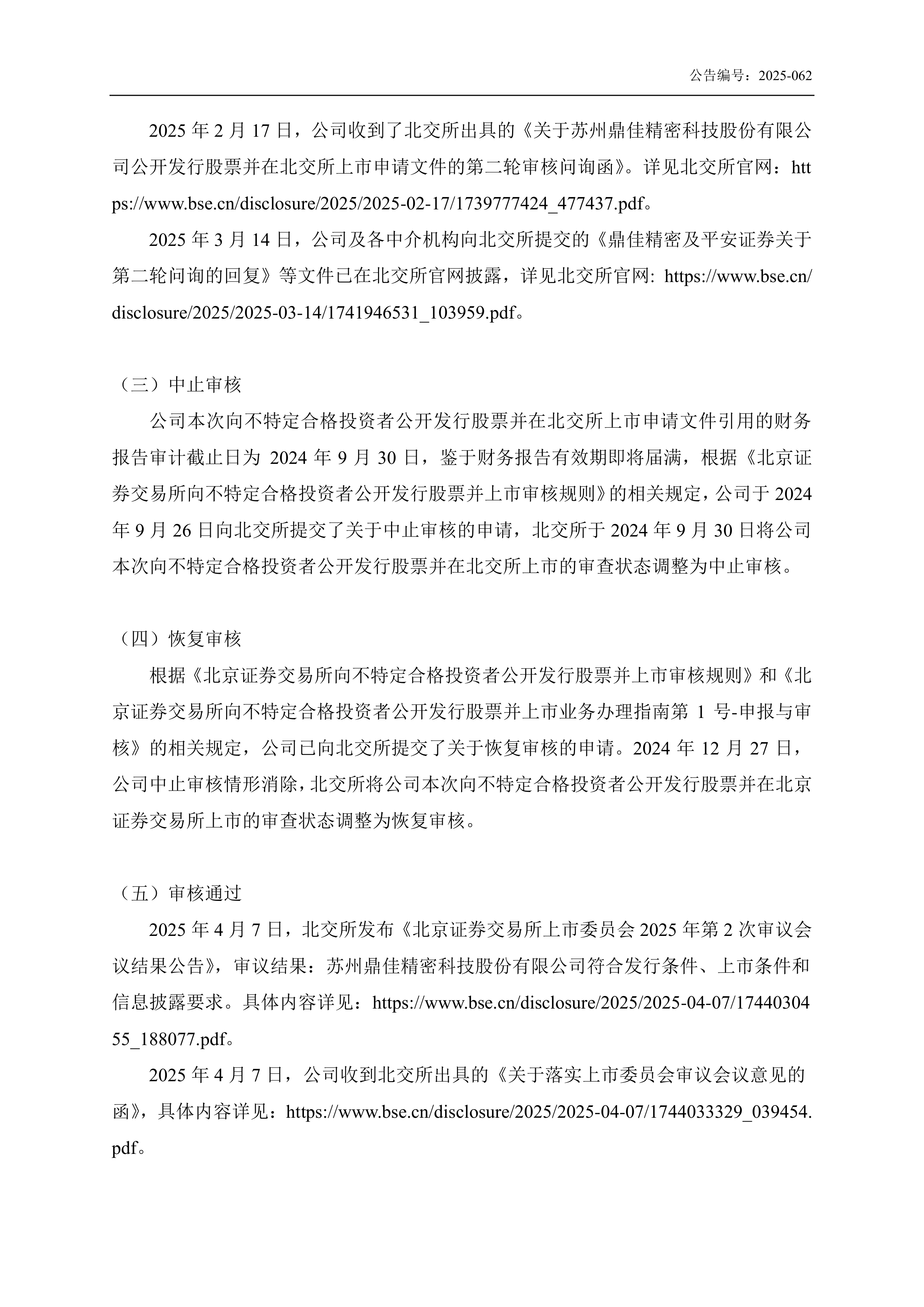 公告编号：2025-062

2025 年 2 月 17 日，公司收到了北交所出具的《关于苏州鼎佳精密科技股份有限公司公开发行股票并在北交所上市申请文件的第二轮审核问询函》。详见北交所官网：https://www.bse.cn/disclosure/2025/2025-02-17/1739777424_477437.pdf。

2025 年 3 月 14 日，公司及各中介机构向北交所提交的《鼎佳精密及平安证券关于第二轮问询的回复》等文件已在北交所官网披露，详见北交所官网: https://www.bse.cn/disclosure/2025/2025-03-14/1741946531_103959.pdf。

（三）中止审核

公司本次向不特定合格投资者公开发行股票并在北交所上市申请文件引用的财务报告审计截止日为 2024 年 9 月 30 日，鉴于财务报告有效期即将届满，根据《北京证券交易所向不特定合格投资者公开发行股票并上市审核规则》的相关规定，公司于 2024 年 9 月 26 日向北交所提交了关于中止审核的申请，北交所于 2024 年 9 月 30 日将公司本次向不特定合格投资者公开发行股票并在北交所上市的审查状态调整为中止审核。

（四）恢复审核

根据《北京证券交易所向不特定合格投资者公开发行股票并上市审核规则》和《北京证券交易所向不特定合格投资者公开发行股票并上市业务办理指南第 1 号-申报与审核》的相关规定，公司已向北交所提交了关于恢复审核的申请。2024 年 12 月 27 日，公司中止审核情形消除，北交所将公司本次向不特定合格投资者公开发行股票并在北京证券交易所上市的审查状态调整为恢复审核。

（五）审核通过

2025 年 4 月 7 日，北交所发布《北京证券交易所上市委员会 2025 年第 2 次审议会议结果公告》，审议结果：苏州鼎佳精密科技股份有限公司符合发行条件、上市条件和信息披露要求。具体内容详见：https://www.bse.cn/disclosure/2025/2025-04-07/1744030455_188077.pdf。

2025 年 4 月 7 日，公司收到北交所出具的《关于落实上市委员会审议会议意见的函》，具体内容详见：https://www.bse.cn/disclosure/2025/2025-04-07/1744033329_039454.pdf。